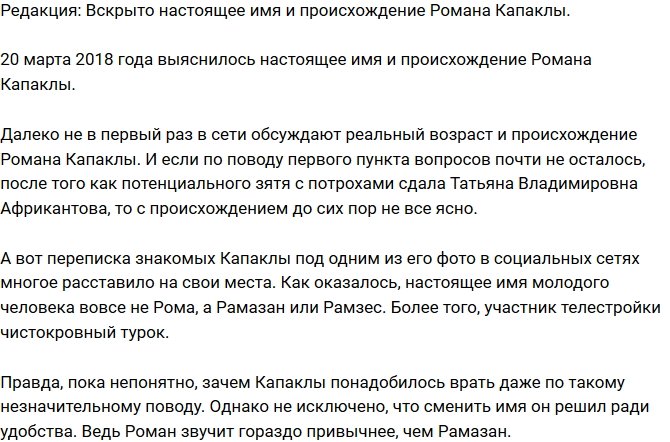 Редакция: Вскрыто настоящее имя и происхождение Романа Капаклы.

20 марта 2018 года выяснилось настоящее имя и происхождение Романа Капаклы.

Далеко не в первый раз в сети обсуждают реальный возраст и происхождение Романа Капаклы. И если по поводу первого пункта вопросов почти не осталось, после того как потенциального зятя с потрохами сдала Татьяна Владимировна Африкантова, то с происхождением до сих пор не все ясно.

А вот переписка знакомых Капаклы под одним из его фото в социальных сетях многое расставило на свои места. Как оказалось, настоящее имя молодого человека вовсе не Рома, а Рамазан или Рамзес. Более того, участник телестройки чистокровный турок.

Правда, пока непонятно, зачем Капаклы понадобилось врать даже по такому незначительному поводу. Однако не исключено, что сменить имя он решил ради удобства. Ведь Роман звучит гораздо привычнее, чем Рамазан.